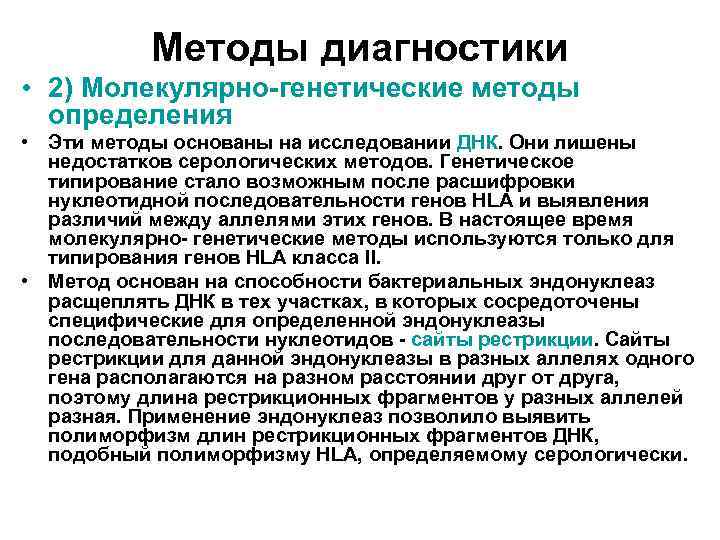 Методы диагностики

• 2) Молекулярно-генетические методы определения

• Эти методы основаны на исследовании ДНК. Они лишены недостатков серологических методов. Генетическое типирование стало возможным после расшифровки нуклеотидной последовательности генов HLA и выявления различий между аллелями этих генов. В настоящее время молекулярно- генетические методы используются только для типирования генов HLA класса II.

• Метод основан на способности бактериальных эндонуклеаз расщеплять ДНК в тех участках, в которых сосредоточены специфические для определенной эндонуклеазы последовательности нуклеотидов - сайты рестрикции. Сайты рестрикции для данной эндонуклеазы в разных аллелях одного гена располагаются на разном расстоянии друг от друга, поэтому длина рестрикционных фрагментов у разных аллелей разная. Применение эндонуклеаз позволило выявить полиморфизм длин рестрикционных фрагментов ДНК, подобный полиморфизму HLA, определяемому серологически.